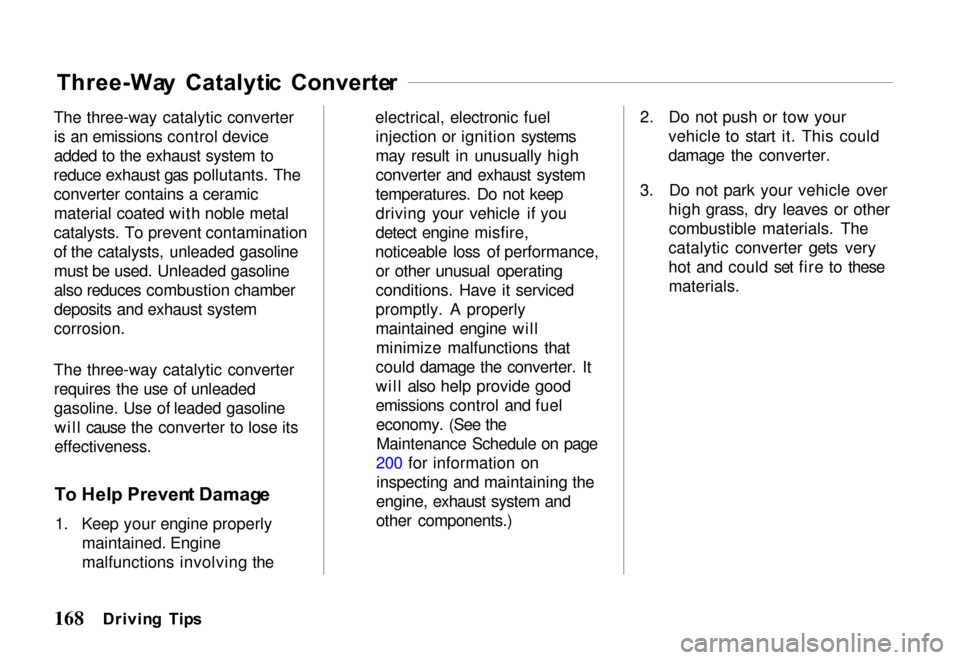 Three-Way Catalytic Converter

The three-way catalytic converter is an emissions control device added to the exhaust system to reduce exhaust gas pollutants. The converter contains a ceramic material coated with noble metal catalysts. To prevent contamination of the catalysts, unleaded gasoline must be used. Unleaded gasoline also reduces combustion chamber deposits and exhaust system corrosion.

The three-way catalytic converter requires the use of unleaded gasoline. Use of leaded gasoline will cause the converter to lose its effectiveness.

To Help Prevent Damage

1. Keep your engine properly maintained. Engine malfunctions involving the electrical, electronic fuel injection or ignition systems may result in unusually high converter and exhaust system temperatures. Do not keep driving your vehicle if you detect engine misfire, noticeable loss of performance, or other unusual operating conditions. Have it serviced promptly. A properly maintained engine will minimize malfunctions that could damage the converter. It will also help provide good emissions control and fuel economy. (See the Maintenance Schedule on page 200 for information on inspecting and maintaining the engine, exhaust system and other components.)

2. Do not push or tow your vehicle to start it. This could damage the converter.

3. Do not park your vehicle over high grass, dry leaves or other combustible materials. The catalytic converter gets very hot and could set fire to these materials.

168 Driving Tips

carmanualsonline.info